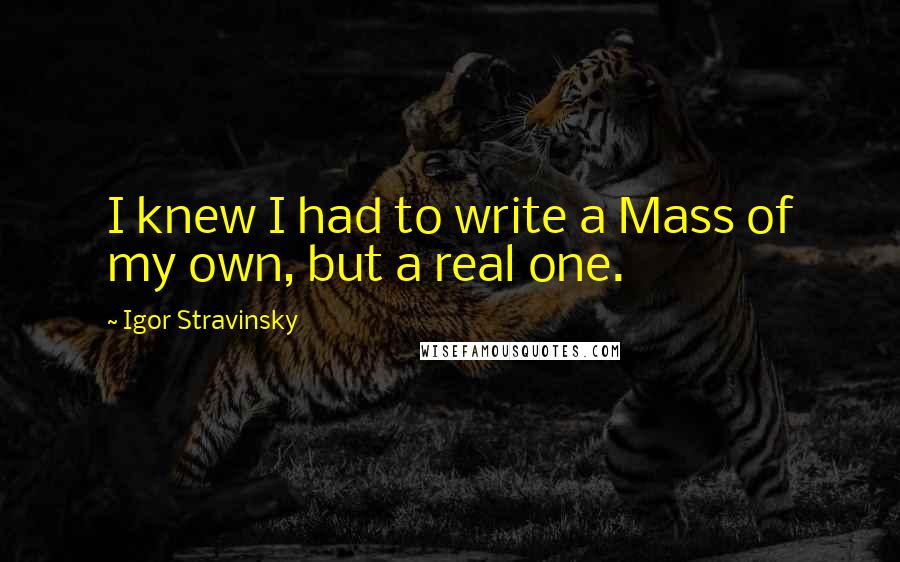 I knew I had to write a Mass of my own, but a real one.

~ Igor Stravinsky

WISEFAMOUSQUOTES.COM